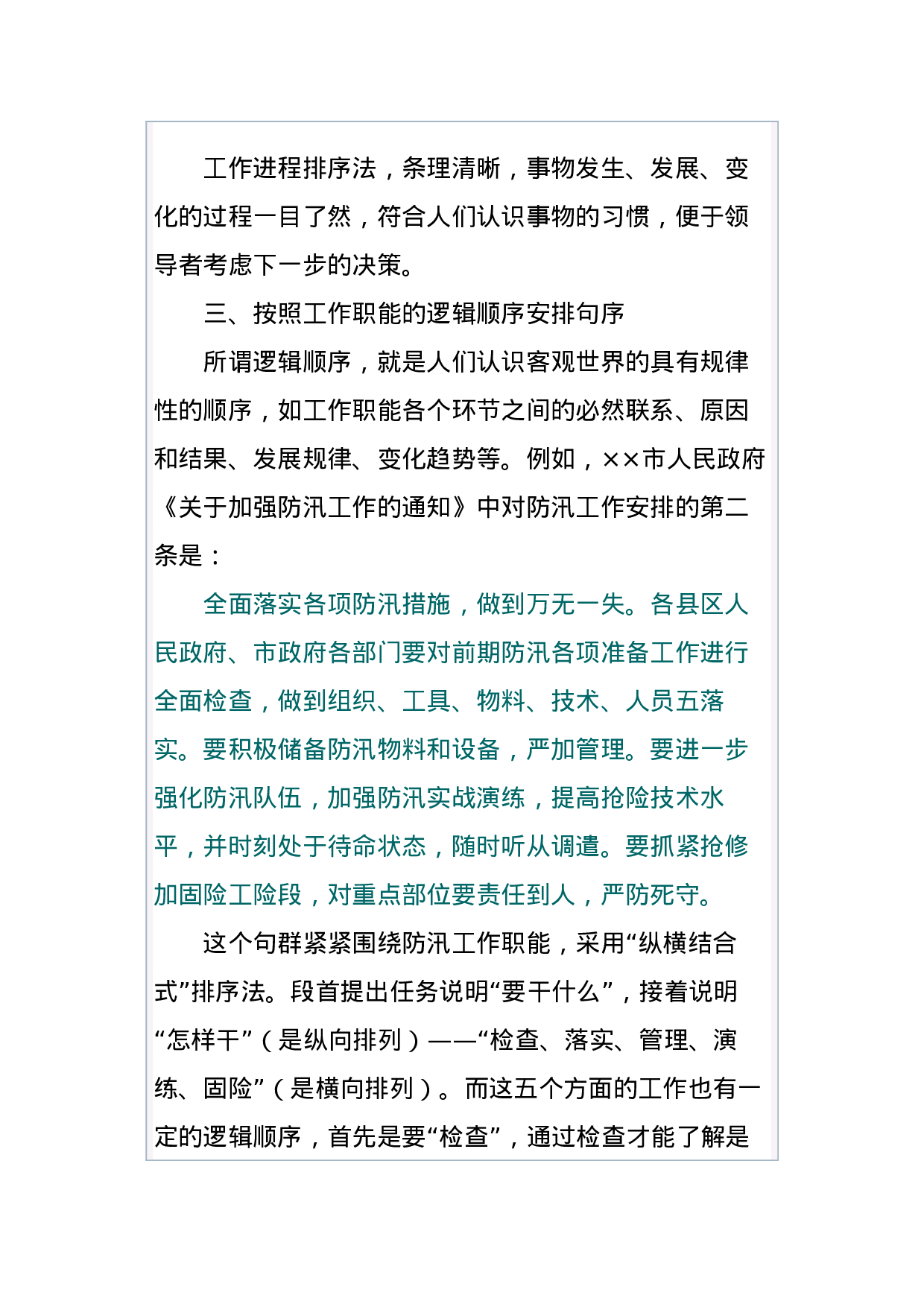 工作进程排序法，条理清晰，事物发生、发展、变化的过程一目了然，符合人们认识事物的习惯，便于领导者考虑下一步的决策。

三、按照工作职能的逻辑顺序安排句序

所谓逻辑顺序，就是人们认识客观世界的具有规律性的顺序，如工作职能各个环节之间的必然联系、原因和结果、发展规律、变化趋势等。例如，××市人民政府《关于加强防汛工作的通知》中对防汛工作安排的第二条是：

全面落实各项防汛措施，做到万无一失。各县区人民政府、市政府各部门要对前期防汛各项准备工作进行全面检查，做到组织、工具、物料、技术、人员五落实。要积极储备防汛物料和设备，严加管理。要进一步强化防汛队伍，加强防汛实战演练，提高抢险技术水平，并时刻处于待命状态，随时听从调遣。要抓紧抢修加固险工险段，对重点部位要责任到人，严防死守。

这个句群紧紧围绕防汛工作职能，采用“纵横结合式”排序法。段首提出任务说明“要干什么”，接着说明“怎样干”（是纵向排列）——“检查、落实、管理、演练、固险”（是横向排列）。而这五个方面的工作也有一定的逻辑顺序，首先是要“检查”，通过检查才能了解是